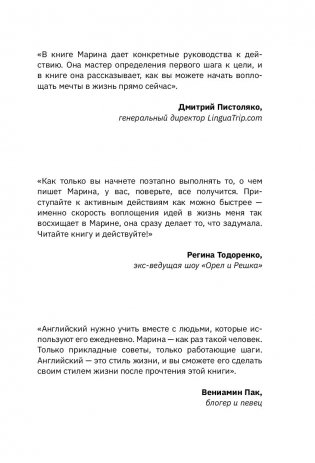 «В книге Марина дает конкретные руководства к действию. Она мастер определения первого шага к цели, и в книге она рассказывает, как вы можете начать воплощать мечты в жизнь прямо сейчас».

Дмитрий Пистоляко,
генеральный директор LinguaTrip.com

«Как только вы начнете поэтапно выполнять то, о чем пишет Марина, у вас, поверьте, все получится. Приступайте к активным действиям как можно быстрее — именно скорость воплощения идей в жизнь меня так восхищает в Марине, она сразу делает то, что задумала. Читайте книгу и действуйте!»

Регина Тодоренко,
экс-ведущая шоу «Орел и Решка»

«Английский нужно учить вместе с людьми, которые используют его ежедневно. Марина — как раз такой человек. Только прикладные советы, только работающие шаги. Английский — это стиль жизни, и вы сможете его сделать своим стилем жизни после прочтения этой книги».

Вениамин Пак,
блогер и певец